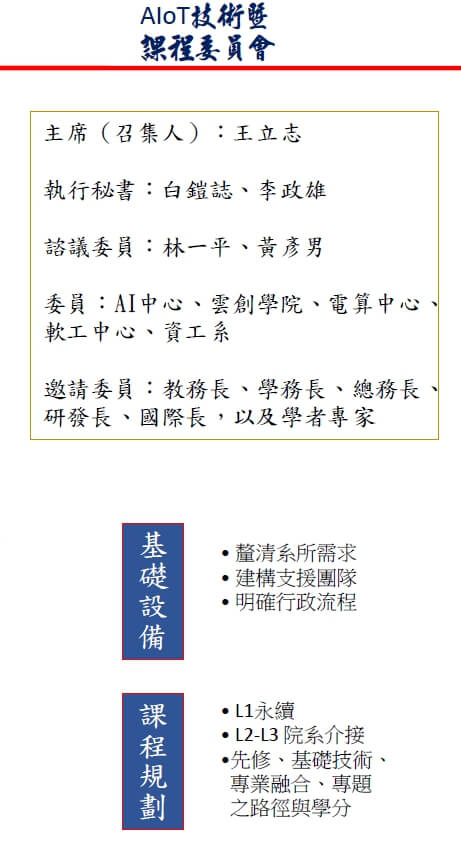 AIoT技術暨
課程委員會

主席（召集人）：王立志

執行秘書：白鎧誌、李政雄

諮議委員：林一平、黃彥男

委員：AI中心、雲創學院、電算中心、軟工中心、資工系

邀請委員：教務長、學務長、總務長、研發長、國際長，以及學者專家

基礎設備

• 釐清系所需求
• 建構支援團隊
• 明確行政流程

課程規劃

• L1永續
• L2-L3 院系介接
• 先修、基礎技術、專業融合、專題之路徑與學分